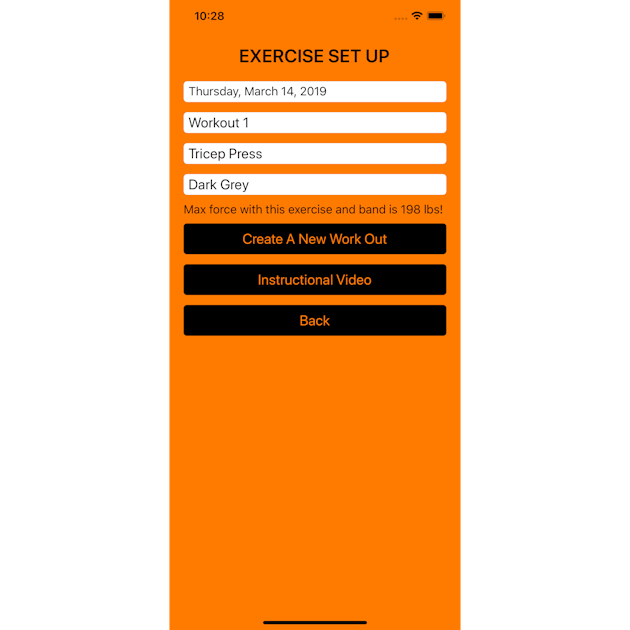 10:28

EXERCISE SET UP

Thursday, March 14, 2019

Workout 1

Tricep Press

Dark Grey

Max force with this exercise and band is 198 lbs!

Create A New Work Out

Instructional Video

Back